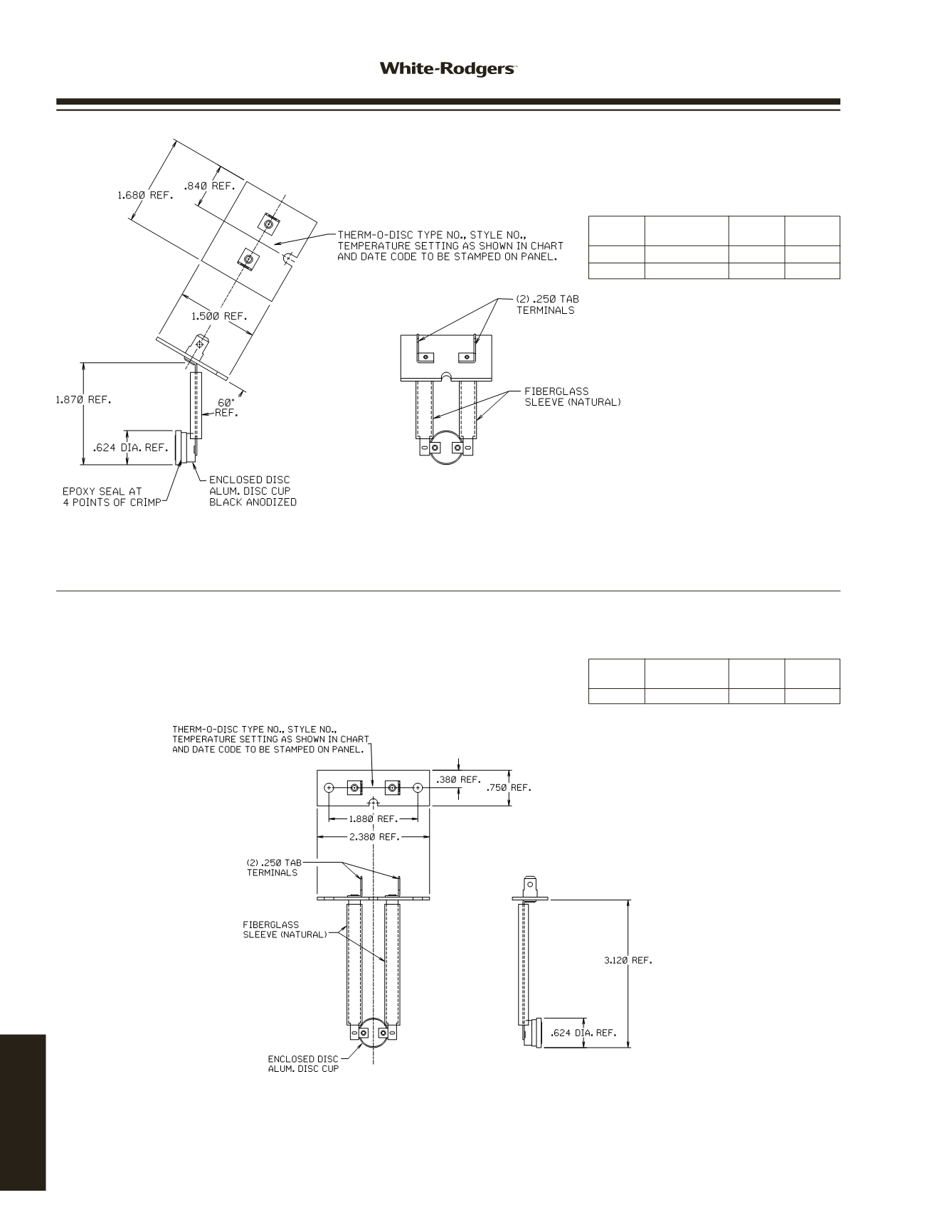 White-Rodgers™

1.680 REF.

.840 REF.

THERM-O-DISC TYPE NO., STYLE NO., TEMPERATURE SETTING AS SHOWN IN CHART AND DATE CODE TO BE STAMPED ON PANEL.

1.500 REF.

1.870 REF.

60° REF.

.624 DIA. REF.

EPOXY SEAL AT 4 POINTS OF CRIMP

ENCLOSED DISC ALUM. DISC CUP BLACK ANODIZED

(2) .250 TAB TERMINALS

FIBERGLASS SLEEVE (NATURAL)

THERM-O-DISC TYPE NO., STYLE NO., TEMPERATURE SETTING AS SHOWN IN CHART AND DATE CODE TO BE STAMPED ON PANEL.

.380 REF.

.750 REF.

1.880 REF.

2.380 REF.

(2) .250 TAB TERMINALS

FIBERGLASS SLEEVE (NATURAL)

3.120 REF.

.624 DIA. REF.

ENCLOSED DISC ALUM. DISC CUP